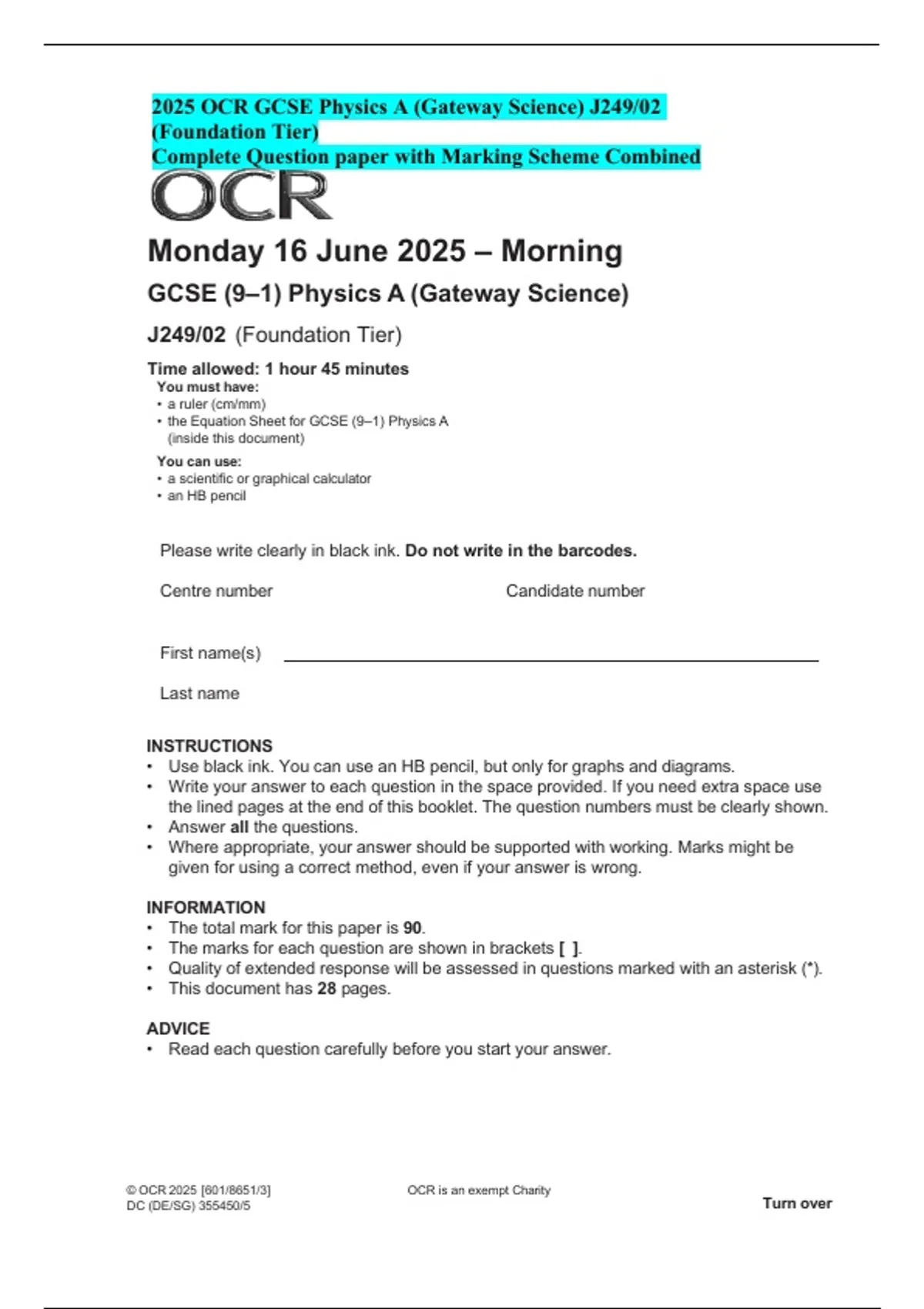 2025 OCR GCSE Physics A (Gateway Science) J249/02 (Foundation Tier)
Complete Question paper with Marking Scheme Combined

OCR

Monday 16 June 2025 – Morning

GCSE (9–1) Physics A (Gateway Science)

J249/02 (Foundation Tier)

Time allowed: 1 hour 45 minutes

You must have:
• a ruler (cm/mm)
• the Equation Sheet for GCSE (9–1) Physics A (inside this document)

You can use:
• a scientific or graphical calculator
• an HB pencil

Please write clearly in black ink. Do not write in the barcodes.

Centre number

Candidate number

First name(s)

Last name

INSTRUCTIONS
• Use black ink. You can use an HB pencil, but only for graphs and diagrams.
• Write your answer to each question in the space provided. If you need extra space use the lined pages at the end of this booklet. The question numbers must be clearly shown.
• Answer all the questions.
• Where appropriate, your answer should be supported with working. Marks might be given for using a correct method, even if your answer is wrong.

INFORMATION
• The total mark for this paper is 90.
• The marks for each question are shown in brackets [ ].
• Quality of extended response will be assessed in questions marked with an asterisk (*).
• This document has 28 pages.

ADVICE
• Read each question carefully before you start your answer.

© OCR 2025 [601/8651/3]
DC (DE/SG) 355450/5

OCR is an exempt Charity

Turn over